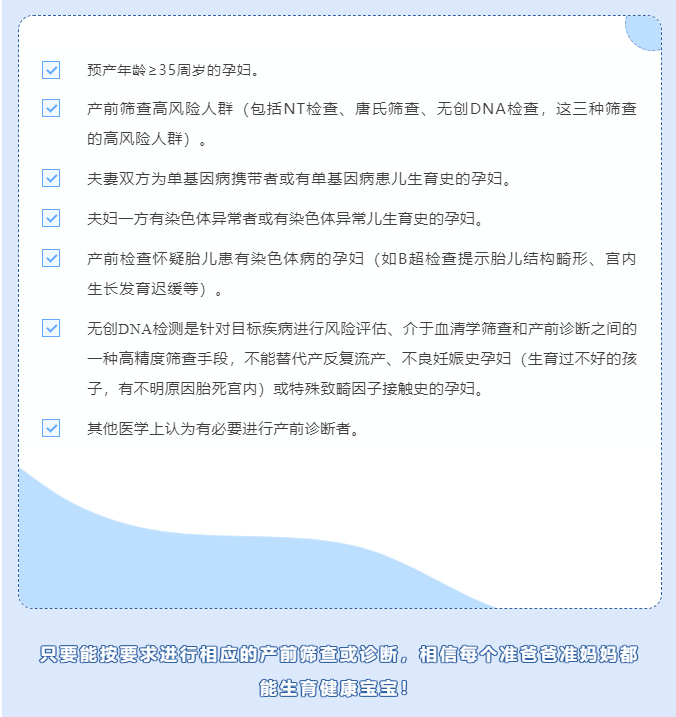 预产年龄≥35周岁的孕妇。

产前筛查高风险人群（包括NT检查、唐氏筛查、无创DNA检查，这三种筛查的高风险人群）。

夫妻双方为单基因病携带者或有单基因病患儿生育史的孕妇。

夫妇一方有染色体异常者或有染色体异常儿生育史的孕妇。

产前检查怀疑胎儿患有染色体病的孕妇（如B超检查提示胎儿结构畸形、宫内生长发育迟缓等）。

无创DNA检测是针对目标疾病进行风险评估、介于血清学筛查和产前诊断之间的一种高精度筛查手段，不能替代产反复流产、不良妊娠史孕妇（生育过不好的孩子，有不明原因胎死宫内）或特殊致畸因子接触史的孕妇。

其他医学上认为有必要进行产前诊断者。

只要能按要求进行相应的产前筛查或诊断，相信每个准爸爸准妈妈都能生育健康宝宝！